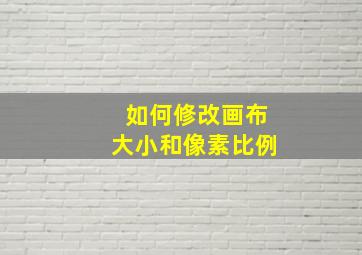 如何修改画布
大小和像素比例